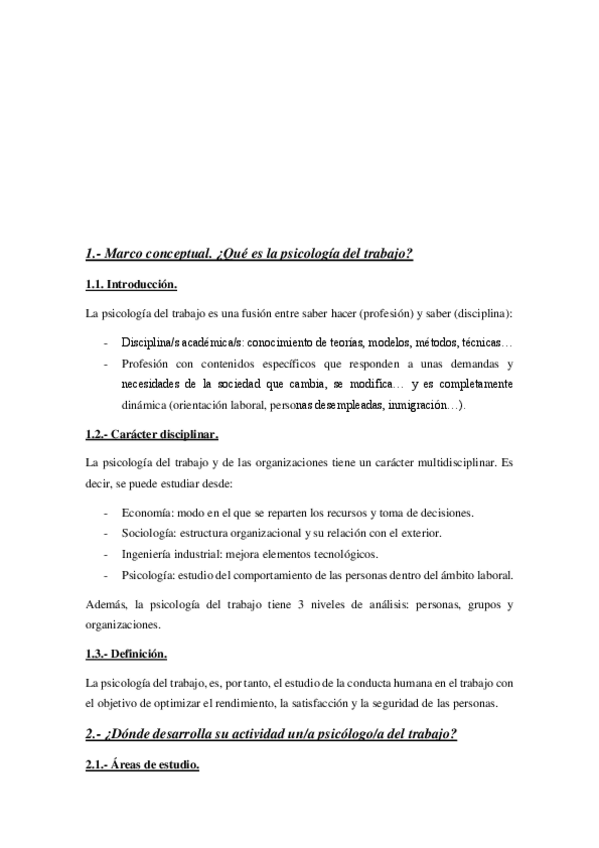 1.- Marco conceptual. ¿Qué es la psicología del trabajo?

1.1. Introducción.

La psicología del trabajo es una fusión entre saber hacer (profesión) y saber (disciplina):

- Disciplina/s académica/s: conocimiento de teorías, modelos, métodos, técnicas…
- Profesión con contenidos específicos que responden a unas demandas y necesidades de la sociedad que cambia, se modifica… y es completamente dinámica (orientación laboral, personas desempleadas, inmigración…).

1.2.- Carácter disciplinar.

La psicología del trabajo y de las organizaciones tiene un carácter multidisciplinar. Es decir, se puede estudiar desde:

- Economía: modo en el que se reparten los recursos y toma de decisiones.
- Sociología: estructura organizacional y su relación con el exterior.
- Ingeniería industrial: mejora elementos tecnológicos.
- Psicología: estudio del comportamiento de las personas dentro del ámbito laboral.

Además, la psicología del trabajo tiene 3 niveles de análisis: personas, grupos y organizaciones.

1.3.- Definición.

La psicología del trabajo, es, por tanto, el estudio de la conducta humana en el trabajo con el objetivo de optimizar el rendimiento, la satisfacción y la seguridad de las personas.

2.- ¿Dónde desarrolla su actividad un/a psicólogo/a del trabajo?

2.1.- Áreas de estudio.